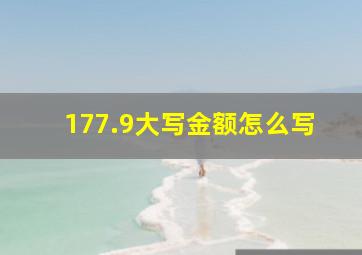 177.9大写金额怎么写